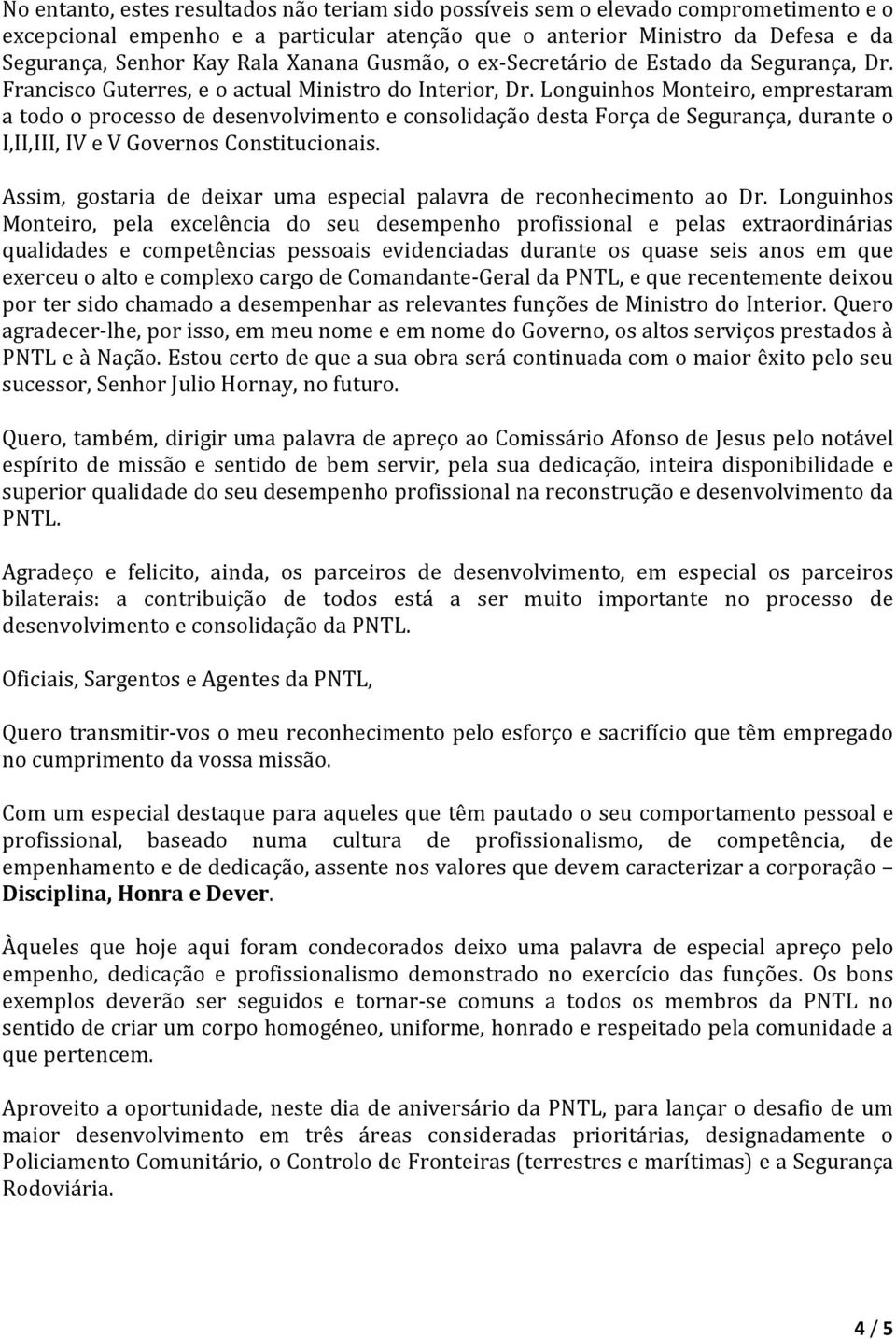 No entanto, estes resultados não teriam sido possíveis sem o elevado comprometimento e o excepcional empenho e a particular atenção que o anterior Ministro da Defesa e da Segurança, Senhor Kay Rala Xanana Gusmão, o ex-Secretário de Estado da Segurança, Dr. Francisco Guterres, e o actual Ministro do Interior, Dr. Longuinhos Monteiro, emprestaram a todo o processo de desenvolvimento e consolidação desta Força de Segurança, durante o I,II,III, IV e V Governos Constitucionais.

Assim, gostaria de deixar uma especial palavra de reconhecimento ao Dr. Longuinhos Monteiro, pela excelência do seu desempenho profissional e pelas extraordinárias qualidades e competências pessoais evidenciadas durante os quase seis anos em que exerceu o alto e complexo cargo de Comandante-Geral da PNTL, e que recentemente deixou por ter sido chamado a desempenhar as relevantes funções de Ministro do Interior. Quero agradecer-lhe, por isso, em meu nome e em nome do Governo, os altos serviços prestados à PNTL e à Nação. Estou certo de que a sua obra será continuada com o maior êxito pelo seu sucessor, Senhor Julio Hornay, no futuro.

Quero, também, dirigir uma palavra de apreço ao Comissário Afonso de Jesus pelo notável espírito de missão e sentido de bem servir, pela sua dedicação, inteira disponibilidade e superior qualidade do seu desempenho profissional na reconstrução e desenvolvimento da PNTL.

Agradeço e felicito, ainda, os parceiros de desenvolvimento, em especial os parceiros bilaterais: a contribuição de todos está a ser muito importante no processo de desenvolvimento e consolidação da PNTL.

Oficiais, Sargentos e Agentes da PNTL,

Quero transmitir-vos o meu reconhecimento pelo esforço e sacrifício que têm empregado no cumprimento da vossa missão.

Com um especial destaque para aqueles que têm pautado o seu comportamento pessoal e profissional, baseado numa cultura de profissionalismo, de competência, de empenhamento e de dedicação, assente nos valores que devem caracterizar a corporação – Disciplina, Honra e Dever.

Àqueles que hoje aqui foram condecorados deixo uma palavra de especial apreço pelo empenho, dedicação e profissionalismo demonstrado no exercício das funções. Os bons exemplos deverão ser seguidos e tornar-se comuns a todos os membros da PNTL no sentido de criar um corpo homogéneo, uniforme, honrado e respeitado pela comunidade a que pertencem.

Aproveito a oportunidade, neste dia de aniversário da PNTL, para lançar o desafio de um maior desenvolvimento em três áreas consideradas prioritárias, designadamente o Policiamento Comunitário, o Controlo de Fronteiras (terrestres e marítimas) e a Segurança Rodoviária.

4 / 5